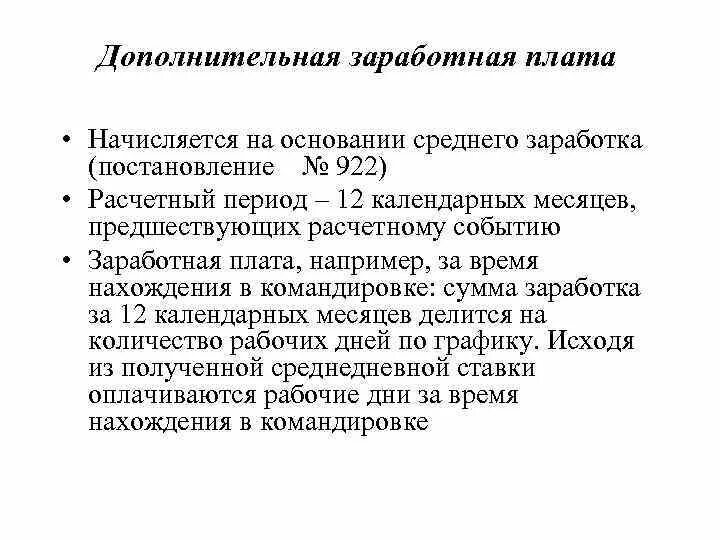 Дополнительная заработная плата

• Начисляется на основании среднего заработка (постановление № 922)
• Расчетный период – 12 календарных месяцев, предшествующих расчетному событию
• Заработная плата, например, за время нахождения в командировке: сумма заработка за 12 календарных месяцев делится на количество рабочих дней по графику. Исходя из полученной среднедневной ставки оплачиваются рабочие дни за время нахождения в командировке